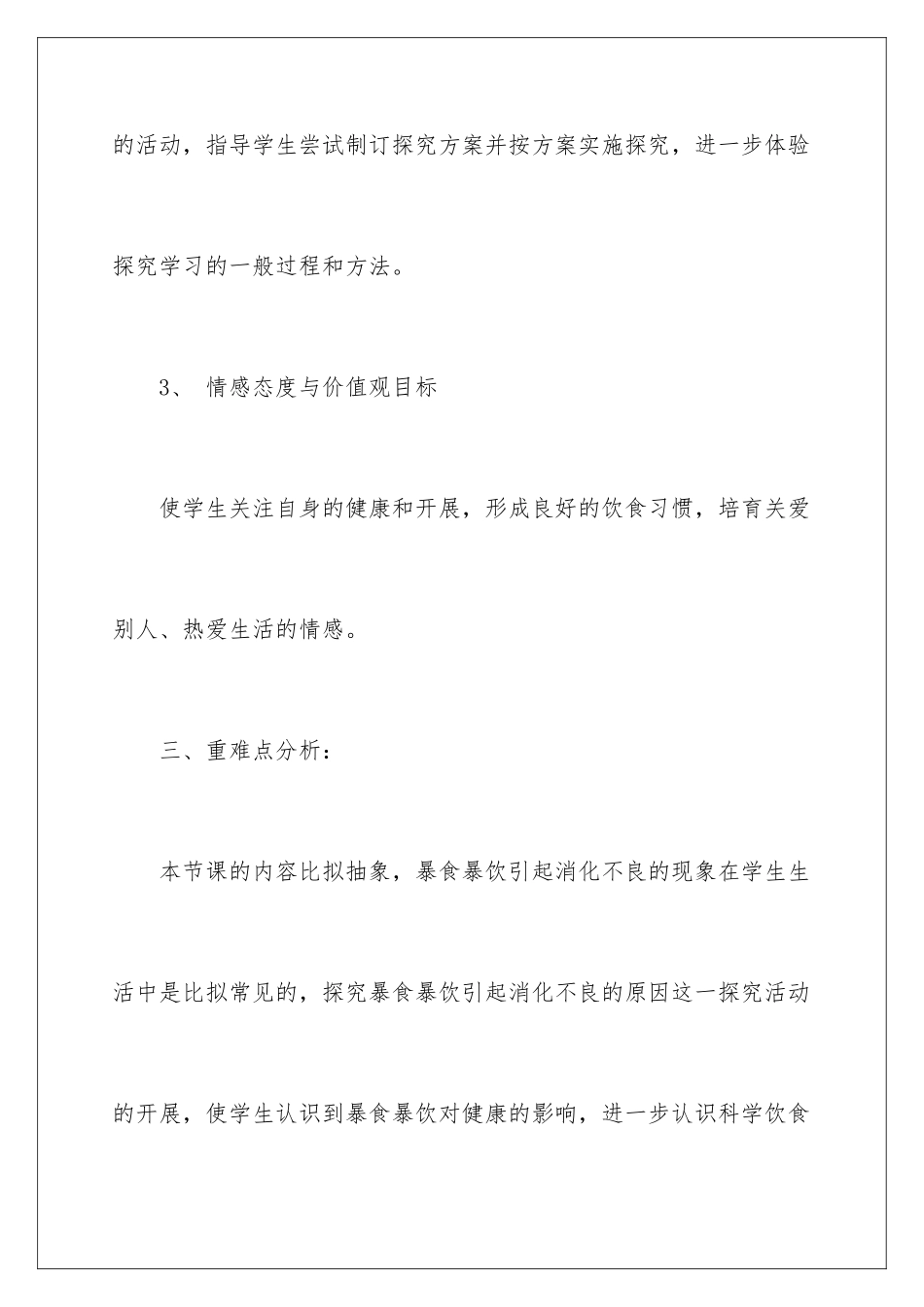 的活动，指导学生尝试制订探究方案并按方案实施探究，进一步体验探究学习的一般过程和方法。

3、 情感态度与价值观目标

使学生关注自身的健康和开展，形成良好的饮食习惯，培育关爱别人、热爱生活的情感。

三、重难点分析：

本节课的内容比拟抽象，暴食暴饮引起消化不良的现象在学生生活中是比拟常见的，探究暴食暴饮引起消化不良的原因这一探究活动的开展，使学生认识到暴食暴饮对健康的影响，进一步认识科学饮食